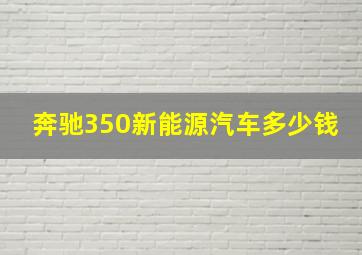 奔驰350新能源汽车多少钱